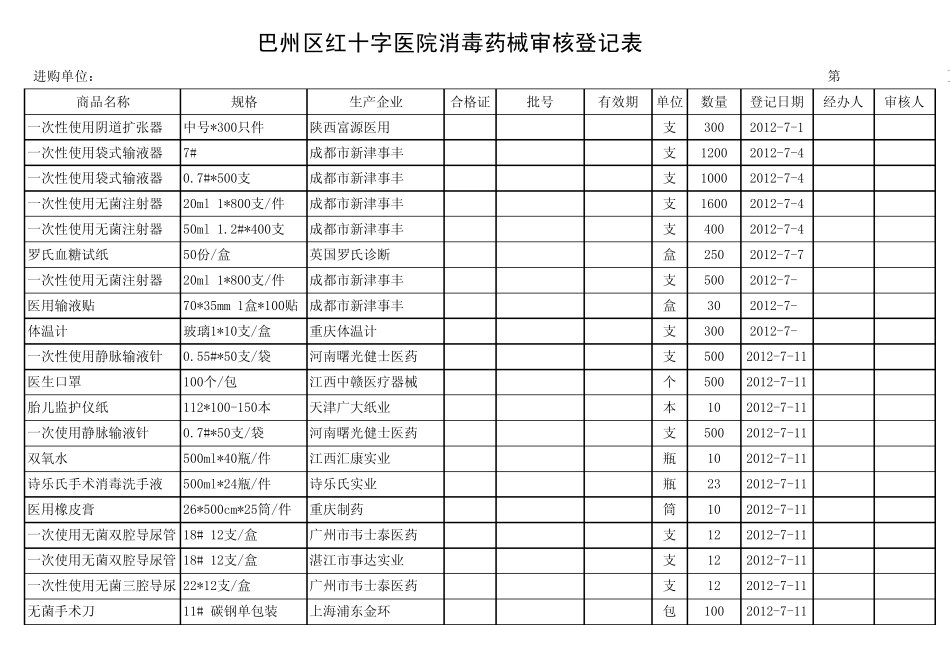 巴州区红十字医院消毒药械审核登记表

进购单位：

第

| 商品名称 | 规格 | 生产企业 | 合格证 | 批号 | 有效期 | 单位 | 数量 | 登记日期 | 经办人 | 审核人 |
|---|---|---|---|---|---|---|---|---|---|---|
| 一次性使用阴道扩张器 | 中号*300只件 | 陕西富源医用 | | | | 支 | 300 | 2012-7-1 | | |
| 一次性使用袋式输液器 | 7# | 成都市新津事丰 | | | | 支 | 1200 | 2012-7-4 | | |
| 一次性使用袋式输液器 | 0.7#*500支 | 成都市新津事丰 | | | | 支 | 1000 | 2012-7-4 | | |
| 一次性使用无菌注射器 | 20ml 1*800支/件 | 成都市新津事丰 | | | | 支 | 1600 | 2012-7-4 | | |
| 一次性使用无菌注射器 | 50ml 1.2#*400支 | 成都市新津事丰 | | | | 支 | 400 | 2012-7-4 | | |
| 罗氏血糖试纸 | 50份/盒 | 英国罗氏诊断 | | | | 盒 | 250 | 2012-7-7 | | |
| 一次性使用无菌注射器 | 20ml 1*800支/件 | 成都市新津事丰 | | | | 支 | 500 | 2012-7- | | |
| 医用输液贴 | 70*35mm 1盒*100贴 | 成都市新津事丰 | | | | 盒 | 30 | 2012-7- | | |
| 体温计 | 玻璃1*10支/盒 | 重庆体温计 | | | | 支 | 300 | 2012-7- | | |
| 一次性使用静脉输液针 | 0.55#*50支/袋 | 河南曙光健士医药 | | | | 支 | 500 | 2012-7-11 | | |
| 医生口罩 | 100个/包 | 江西中赣医疗器械 | | | | 个 | 500 | 2012-7-11 | | |
| 胎儿监护仪纸 | 112*100-150本 | 天津广大纸业 | | | | 本 | 10 | 2012-7-11 | | |
| 一次使用静脉输液针 | 0.7#*50支/袋 | 河南曙光健士医药 | | | | 支 | 500 | 2012-7-11 | | |
| 双氧水 | 500ml*40瓶/件 | 江西汇康实业 | | | | 瓶 | 10 | 2012-7-11 | | |
| 诗乐氏手术消毒洗手液 | 500ml*24瓶/件 | 诗乐氏实业 | | | | 瓶 | 23 | 2012-7-11 | | |
| 医用橡皮膏 | 26*500cm*25筒/件 | 重庆制药 | | | | 筒 | 10 | 2012-7-11 | | |
| 一次使用无菌双腔导尿管 | 18# 12支/盒 | 广州市韦士泰医药 | | | | 支 | 12 | 2012-7-11 | | |
| 一次使用无菌双腔导尿管 | 18# 12支/盒 | 湛江市事达实业 | | | | 支 | 12 | 2012-7-11 | | |
| 一次性使用无菌三腔导尿 | 22*12支/盒 | 广州市韦士泰医药 | | | | 支 | 12 | 2012-7-11 | | |
| 无菌手术刀 | 11# 碳钢单包装 | 上海浦东金环 | | | | 包 | 100 | 2012-7-11 | | |